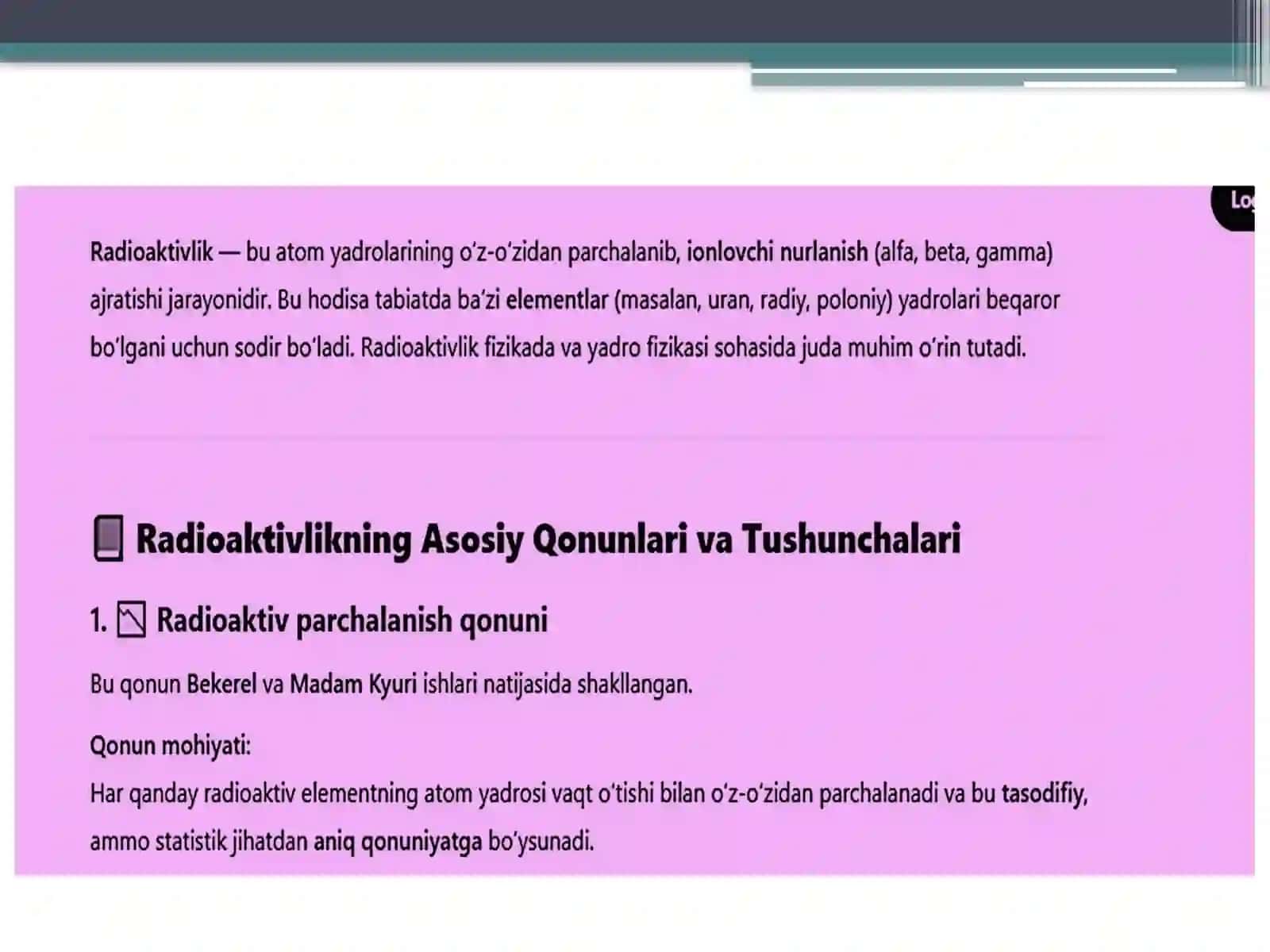 Lo

Radioaktivlik — bu atom yadrolarining o‘z-o‘zidan parchalanib, ionlovchi nurlanish (alfa, beta, gamma) ajratishi jarayonidir. Bu hodisa tabiatda ba’zi elementlar (masalan, uran, radiy, poloniy) yadrolari beqaror bo‘lgani uchun sodir bo‘ladi. Radioaktivlik fizikada va yadro fizikasi sohasida juda muhim o‘rin tutadi.

Radioaktivlikning Asosiy Qonunlari va Tushunchalari

1. Radioaktiv parchalanish qonuni

Bu qonun Bekerel va Madam Kyuri ishlari natijasida shakllangan.

Qonun mohiyati:
Har qanday radioaktiv elementning atom yadrosi vaqt o‘tishi bilan o‘z-o‘zidan parchalanadi va bu tasodifiy, ammo statistik jihatdan aniq qonuniyatga bo‘ysunadi.